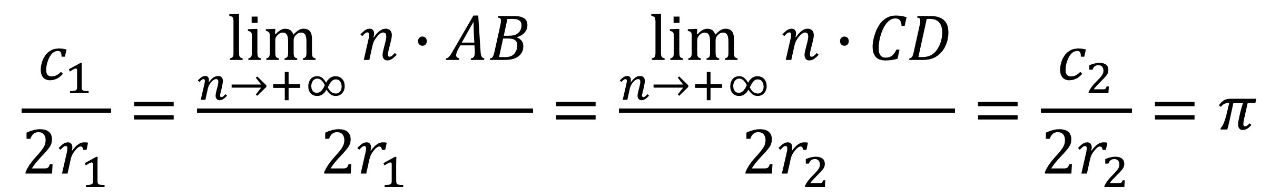 $\frac{c_1}{2r_1} = \frac{\lim_{n \to +\infty} n \cdot AB}{2r_1} = \frac{\lim_{n \to +\infty} n \cdot CD}{2r_2} = \frac{c_2}{2r_2} = \pi$